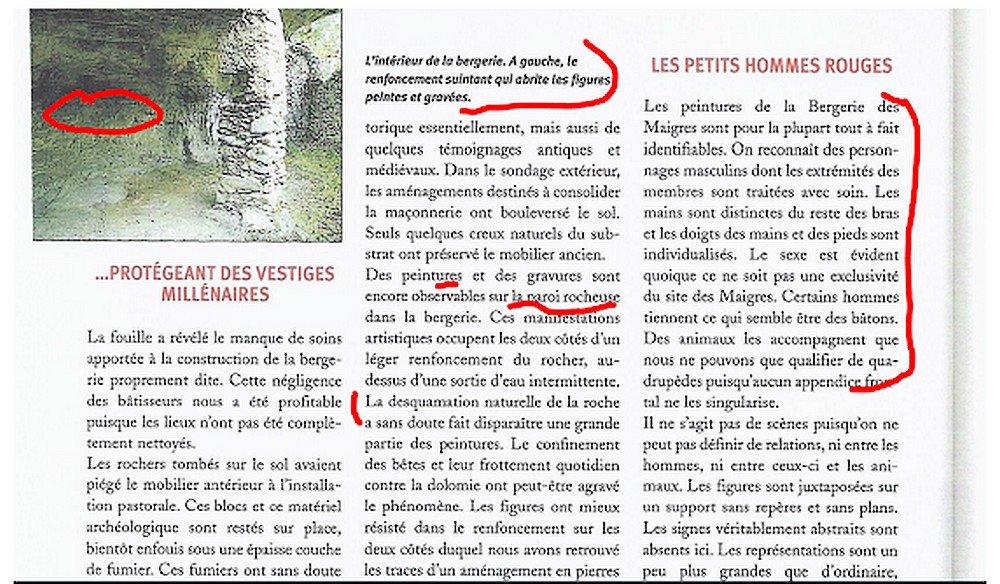 ...PROTÉGEANT DES VESTIGES MILLÉNAIRES

La fouille a révélé le manque de soins apportée à la construction de la bergerie proprement dite. Cette négligence des bâtisseurs nous a été profitable puisque les lieux n'ont pas été complètement nettoyés.
Les rochers tombés sur le sol avaient piégé le mobilier antérieur à l'installation pastorale. Ces blocs et ce matériel archéologique sont restés sur place, bientôt enfouis sous une épaisse couche de fumier. Ces fumiers ont sans doute

L'intérieur de la bergerie. A gauche, le renfoncement suintant qui abrite les figures peintes et gravées.

torique essentiellement, mais aussi de quelques témoignages antiques et médiévaux. Dans le sondage extérieur, les aménagements destinés à consolider la maçonnerie ont bouleversé le sol. Seuls quelques creux naturels du substrat ont préservé le mobilier ancien.
Des peintures et des gravures sont encore observables sur la paroi rocheuse dans la bergerie. Ces manifestations artistiques occupent les deux côtés d'un léger renfoncement du rocher, au-dessus d'une sortie d'eau intermittente. La desquamation naturelle de la roche a sans doute fait disparaître une grande partie des peintures. Le confinement des bêtes et leur frottement quotidien contre la dolomie ont peut-être agravé le phénomène. Les figures ont mieux résisté dans le renfoncement sur les deux côtés duquel nous avons retrouvé les traces d'un aménagement en pierres

LES PETITS HOMMES ROUGES

Les peintures de la Bergerie des Maigres sont pour la plupart tout à fait identifiables. On reconnaît des personnages masculins dont les extrémités des membres sont traitées avec soin. Les mains sont distinctes du reste des bras et les doigts des mains et des pieds sont individualisés. Le sexe est évident quoique ce ne soit pas une exclusivité du site des Maigres. Certains hommes tiennent ce qui semble être des bâtons. Des animaux les accompagnent que nous ne pouvons que qualifier de quadrupèdes puisqu'aucun appendice frontal ne les singularise.
Il ne s'agit pas de scènes puisqu'on ne peut pas définir de relations, ni entre les hommes, ni entre ceux-ci et les animaux. Les figures sont juxtaposées sur un support sans repères et sans plans. Les signes véritablement abstraits sont absents ici. Les représentations sont un peu plus grandes que d'ordinaire,